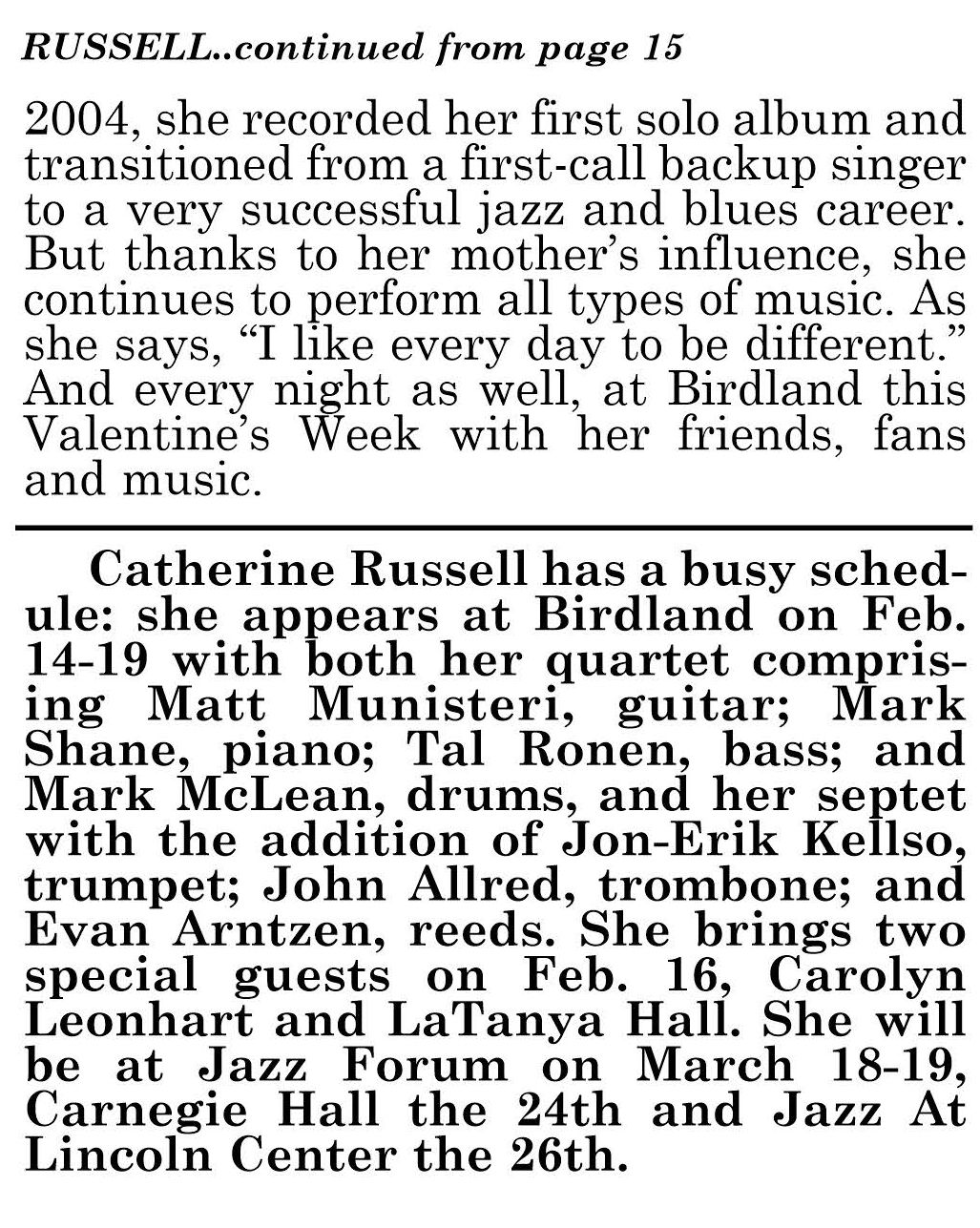 RUSSELL..continued from page 15

2004, she recorded her first solo album and transitioned from a first-call backup singer to a very successful jazz and blues career. But thanks to her mother's influence, she continues to perform all types of music. As she says, "I like every day to be different." And every night as well, at Birdland this Valentine's Week with her friends, fans and music.

Catherine Russell has a busy schedule: she appears at Birdland on Feb. 14-19 with both her quartet comprising Matt Munisteri, guitar; Mark Shane, piano; Tal Ronen, bass; and Mark McLean, drums, and her septet with the addition of Jon-Erik Kellso, trumpet; John Allred, trombone; and Evan Arntzen, reeds. She brings two special guests on Feb. 16, Carolyn Leonhart and LaTanya Hall. She will be at Jazz Forum on March 18-19, Carnegie Hall the 24th and Jazz At Lincoln Center the 26th.